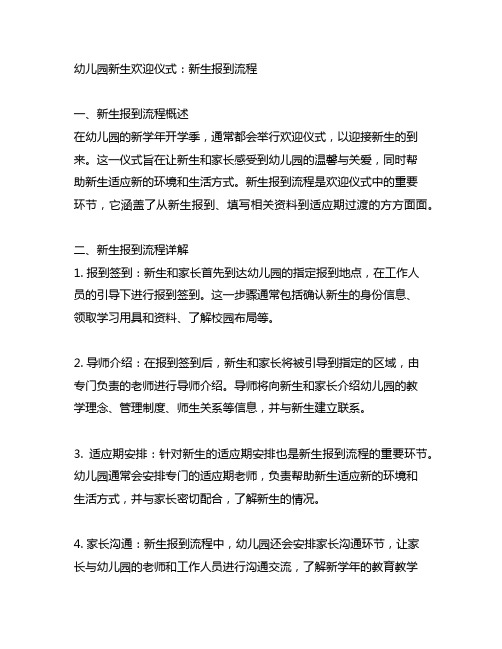 幼儿园新生欢迎仪式：新生报到流程

一、新生报到流程概述
在幼儿园的新学年开学季，通常都会举行欢迎仪式，以迎接新生的到来。这一仪式旨在让新生和家长感受到幼儿园的温馨与关爱，同时帮助新生适应新的环境和生活方式。新生报到流程是欢迎仪式中的重要环节，它涵盖了从新生报到、填写相关资料到适应期过渡的方方面面。

二、新生报到流程详解
1. 报到签到：新生和家长首先到达幼儿园的指定报到地点，在工作人员的引导下进行报到签到。这一步骤通常包括确认新生的身份信息、领取学习用具和资料、了解校园布局等。

2. 导师介绍：在报到签到后，新生和家长将被引导到指定的区域，由专门负责的老师进行导师介绍。导师将向新生和家长介绍幼儿园的教学理念、管理制度、师生关系等信息，并与新生建立联系。

3. 适应期安排：针对新生的适应期安排也是新生报到流程的重要环节。幼儿园通常会安排专门的适应期老师，负责帮助新生适应新的环境和生活方式，并与家长密切配合，了解新生的情况。

4. 家长沟通：新生报到流程中，幼儿园还会安排家长沟通环节，让家长与幼儿园的老师和工作人员进行沟通交流，了解新学年的教育教学